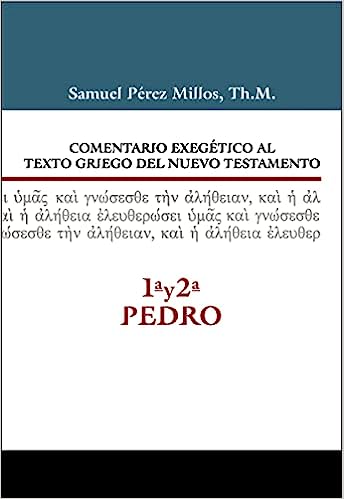 Samuel Pérez Millos, Th.M.

COMENTARIO EXEGÉTICO AL TEXTO GRIEGO DEL NUEVO TESTAMENTO

ι ὑμᾶς καὶ γνώσεσθε τὴν ἀλήθειαν, καὶ ἡ ἀλ
αὶ ἡ ἀλήθεια ἐλευθερώσει ὑμᾶς καὶ γνώσεσθε
ώσεσθε τὴν ἀλήθειαν, καὶ ἡ ἀλήθεια ἐλευθερ

1ª y 2ª
PEDRO